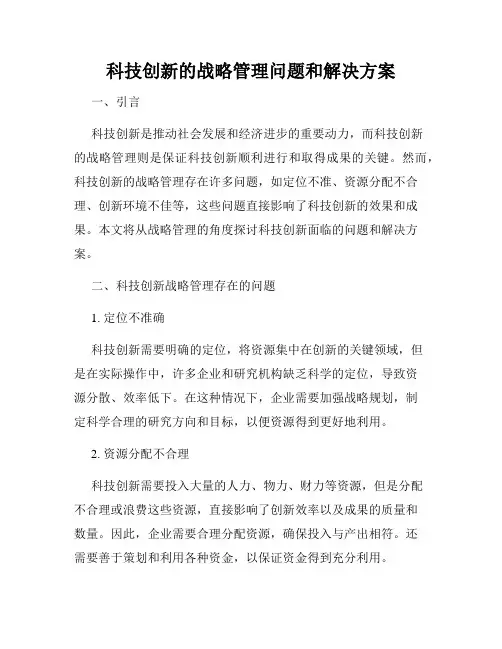 科技创新的战略管理问题和解决方案

一、引言

科技创新是推动社会发展和经济进步的重要动力，而科技创新的战略管理则是保证科技创新顺利进行和取得成果的关键。然而，科技创新的战略管理存在许多问题，如定位不准、资源分配不合理、创新环境不佳等，这些问题直接影响了科技创新的效果和成果。本文将从战略管理的角度探讨科技创新面临的问题和解决方案。

二、科技创新战略管理存在的问题

1. 定位不准确

科技创新需要明确的定位，将资源集中在创新的关键领域，但是在实际操作中，许多企业和研究机构缺乏科学的定位，导致资源分散、效率低下。在这种情况下，企业需要加强战略规划，制定科学合理的研究方向和目标，以便资源得到更好地利用。

2. 资源分配不合理

科技创新需要投入大量的人力、物力、财力等资源，但是分配不合理或浪费这些资源，直接影响了创新效率以及成果的质量和数量。因此，企业需要合理分配资源，确保投入与产出相符。还需要善于策划和利用各种资金，以保证资金得到充分利用。